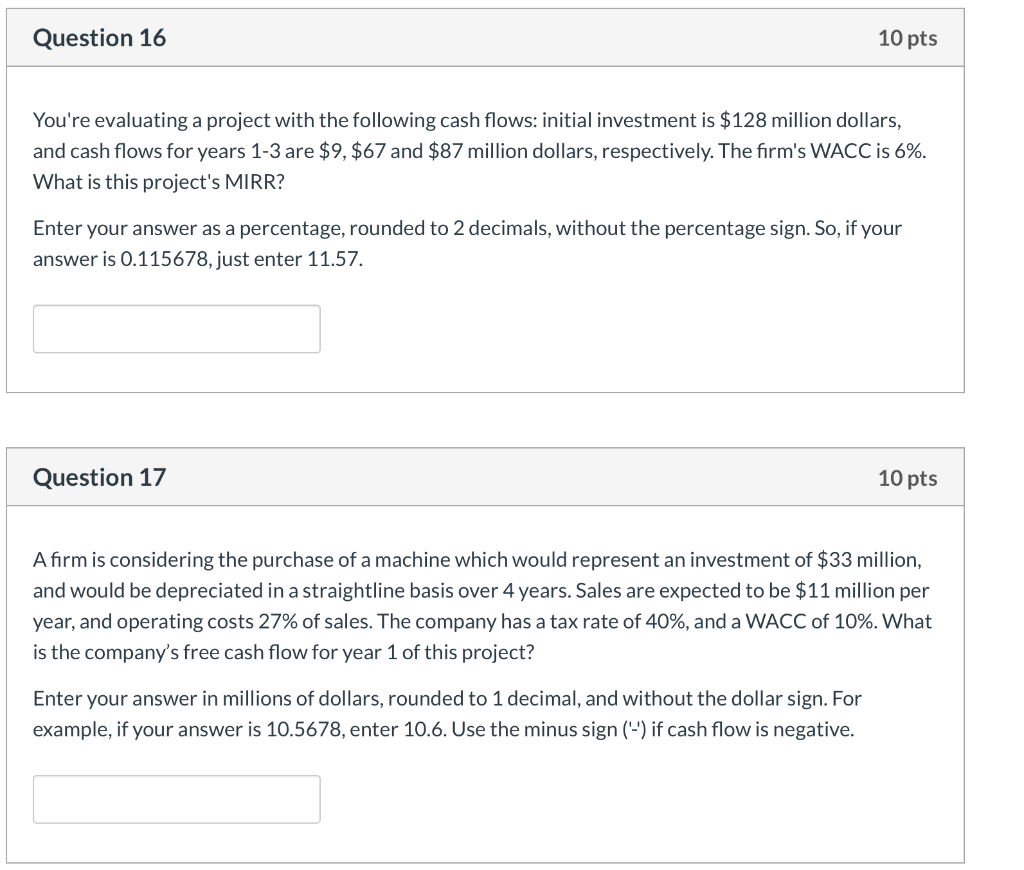 Question 16

10 pts

You're evaluating a project with the following cash flows: initial investment is \$128 million dollars, and cash flows for years 1-3 are \$9, \$67 and \$87 million dollars, respectively. The firm's WACC is 6%. What is this project's MIRR?

Enter your answer as a percentage, rounded to 2 decimals, without the percentage sign. So, if your answer is 0.115678, just enter 11.57.

Question 17

10 pts

A firm is considering the purchase of a machine which would represent an investment of \$33 million, and would be depreciated in a straightline basis over 4 years. Sales are expected to be \$11 million per year, and operating costs 27% of sales. The company has a tax rate of 40%, and a WACC of 10%. What is the company's free cash flow for year 1 of this project?

Enter your answer in millions of dollars, rounded to 1 decimal, and without the dollar sign. For example, if your answer is 10.5678, enter 10.6. Use the minus sign ('-') if cash flow is negative.